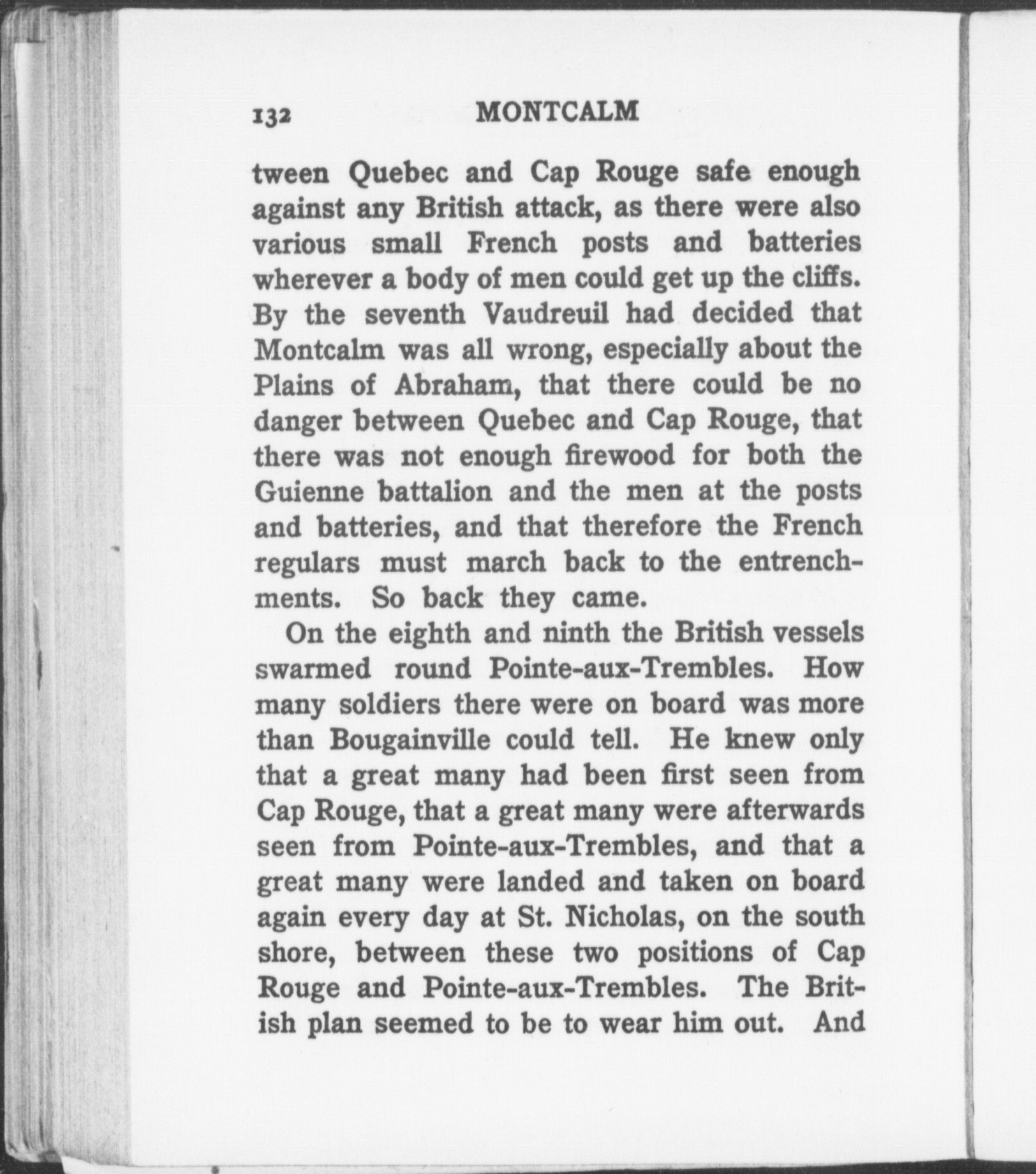 132 MONTCALM

tween Quebec and Cap Rouge safe enough against any British attack, as there were also various small French posts and batteries wherever a body of men could get up the cliffs. By the seventh Vaudreuil had decided that Montcalm was all wrong, especially about the Plains of Abraham, that there could be no danger between Quebec and Cap Rouge, that there was not enough firewood for both the Guienne battalion and the men at the posts and batteries, and that therefore the French regulars must march back to the entrenchments. So back they came.

On the eighth and ninth the British vessels swarmed round Pointe-aux-Trembles. How many soldiers there were on board was more than Bougainville could tell. He knew only that a great many had been first seen from Cap Rouge, that a great many were afterwards seen from Pointe-aux-Trembles, and that a great many were landed and taken on board again every day at St. Nicholas, on the south shore, between these two positions of Cap Rouge and Pointe-aux-Trembles. The British plan seemed to be to wear him out. And